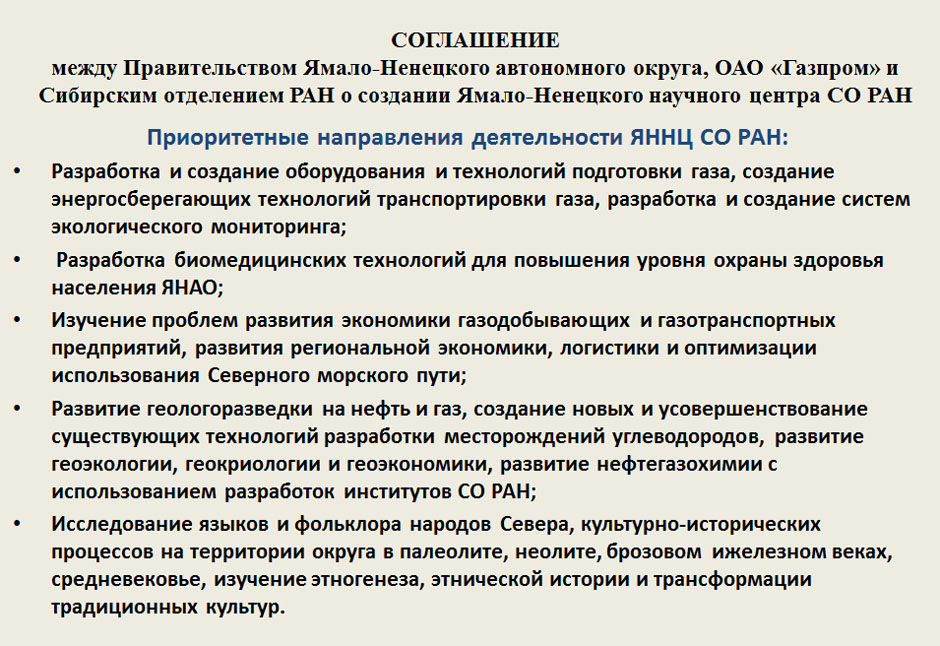 СОГЛАШЕНИЕ
между Правительством Ямало-Ненецкого автономного округа, ОАО «Газпром» и Сибирским отделением РАН о создании Ямало-Ненецкого научного центра СО РАН

Приоритетные направления деятельности ЯННЦ СО РАН:

• Разработка и создание оборудования и технологий подготовки газа, создание энергосберегающих технологий транспортировки газа, разработка и создание систем экологического мониторинга;

• Разработка биомедицинских технологий для повышения уровня охраны здоровья населения ЯНАО;

• Изучение проблем развития экономики газодобывающих и газотранспортных предприятий, развития региональной экономики, логистики и оптимизации использования Северного морского пути;

• Развитие геологоразведки на нефть и газ, создание новых и усовершенствование существующих технологий разработки месторождений углеводородов, развитие геоэкологии, геокриологии и геоэкономики, развитие нефтегазохимии с использованием разработок институтов СО РАН;

• Исследование языков и фольклора народов Севера, культурно-исторических процессов на территории округа в палеолите, неолите, брозовом ижелезном веках, средневековье, изучение этногенеза, этнической истории и трансформации традиционных культур.